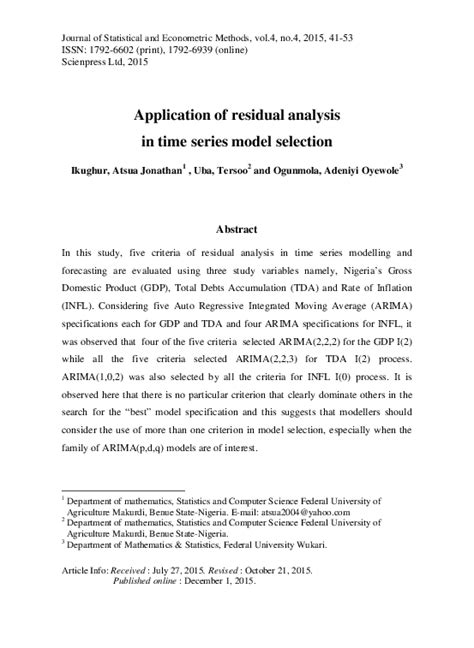 Journal of Statistical and Econometric Methods, vol.4, no.4, 2015, 41-53
ISSN: 1792-6602 (print), 1792-6939 (online)
Scienpress Ltd, 2015

Application of residual analysis
in time series model selection

Ikughur, Atsua Jonathan$^1$ , Uba, Tersoo$^2$ and Ogunmola, Adeniyi Oyewole$^3$

Abstract

In this study, five criteria of residual analysis in time series modelling and forecasting are evaluated using three study variables namely, Nigeria's Gross Domestic Product (GDP), Total Debts Accumulation (TDA) and Rate of Inflation (INFL). Considering five Auto Regressive Integrated Moving Average (ARIMA) specifications each for GDP and TDA and four ARIMA specifications for INFL, it was observed that four of the five criteria selected ARIMA(2,2,2) for the GDP I(2) while all the five criteria selected ARIMA(2,2,3) for TDA I(2) process. ARIMA(1,0,2) was also selected by all the criteria for INFL I(0) process. It is observed here that there is no particular criterion that clearly dominate others in the search for the "best" model specification and this suggests that modellers should consider the use of more than one criterion in model selection, especially when the family of ARIMA(p,d,q) models are of interest.

$^1$ Department of mathematics, Statistics and Computer Science Federal University of Agriculture Makurdi, Benue State-Nigeria. E-mail: atsua2004@yahoo.com
$^2$ Department of mathematics, Statistics and Computer Science Federal University of Agriculture Makurdi, Benue State-Nigeria.
$^3$ Department of Mathematics & Statistics, Federal University Wukari.

Article Info: Received : July 27, 2015. Revised : October 21, 2015.
Published online : December 1, 2015.